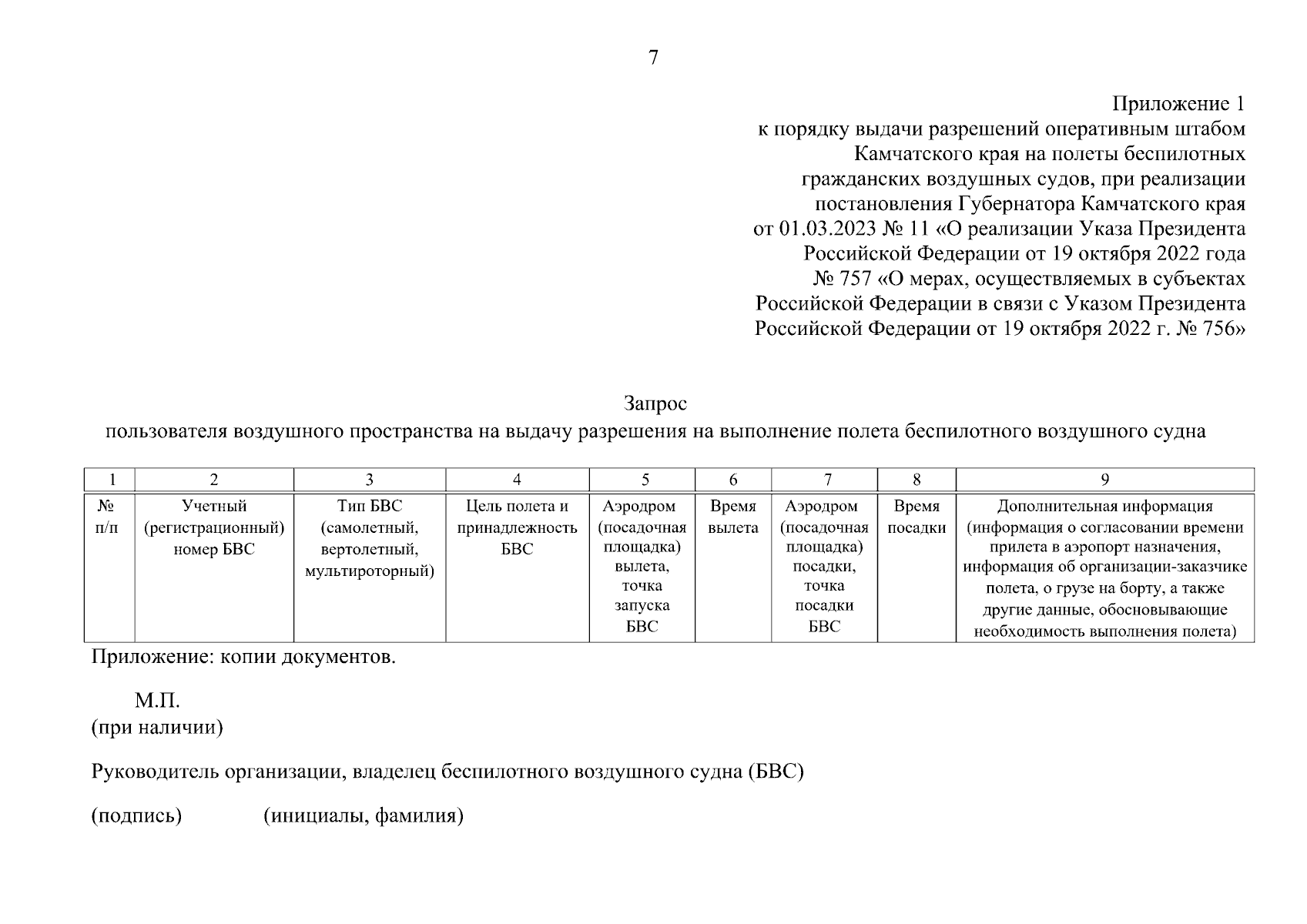 7

Приложение 1
к порядку выдачи разрешений оперативным штабом Камчатского края на полеты беспилотных гражданских воздушных судов, при реализации постановления Губернатора Камчатского края от 01.03.2023 № 11 «О реализации Указа Президента Российской Федерации от 19 октября 2022 года № 757 «О мерах, осуществляемых в субъектах Российской Федерации в связи с Указом Президента Российской Федерации от 19 октября 2022 г. № 756»

Запрос
пользователя воздушного пространства на выдачу разрешения на выполнение полета беспилотного воздушного судна

| 1 | 2 | 3 | 4 | 5 | 6 | 7 | 8 | 9 |
|---|---|---|---|---|---|---|---|---|
| № п/п | Учетный (регистрационный) номер БВС | Тип БВС (самолетный, вертолетный, мультироторный) | Цель полета и принадлежность БВС | Аэродром (посадочная площадка) вылета, точка запуска БВС | Время вылета | Аэродром (посадочная площадка) посадки, точка посадки БВС | Время посадки | Дополнительная информация (информация о согласовании времени прилета в аэропорт назначения, информация об организации-заказчике полета, о грузе на борту, а также другие данные, обосновывающие необходимость выполнения полета) |

Приложение: копии документов.

М.П.
(при наличии)

Руководитель организации, владелец беспилотного воздушного судна (БВС)

(подпись) (инициалы, фамилия)